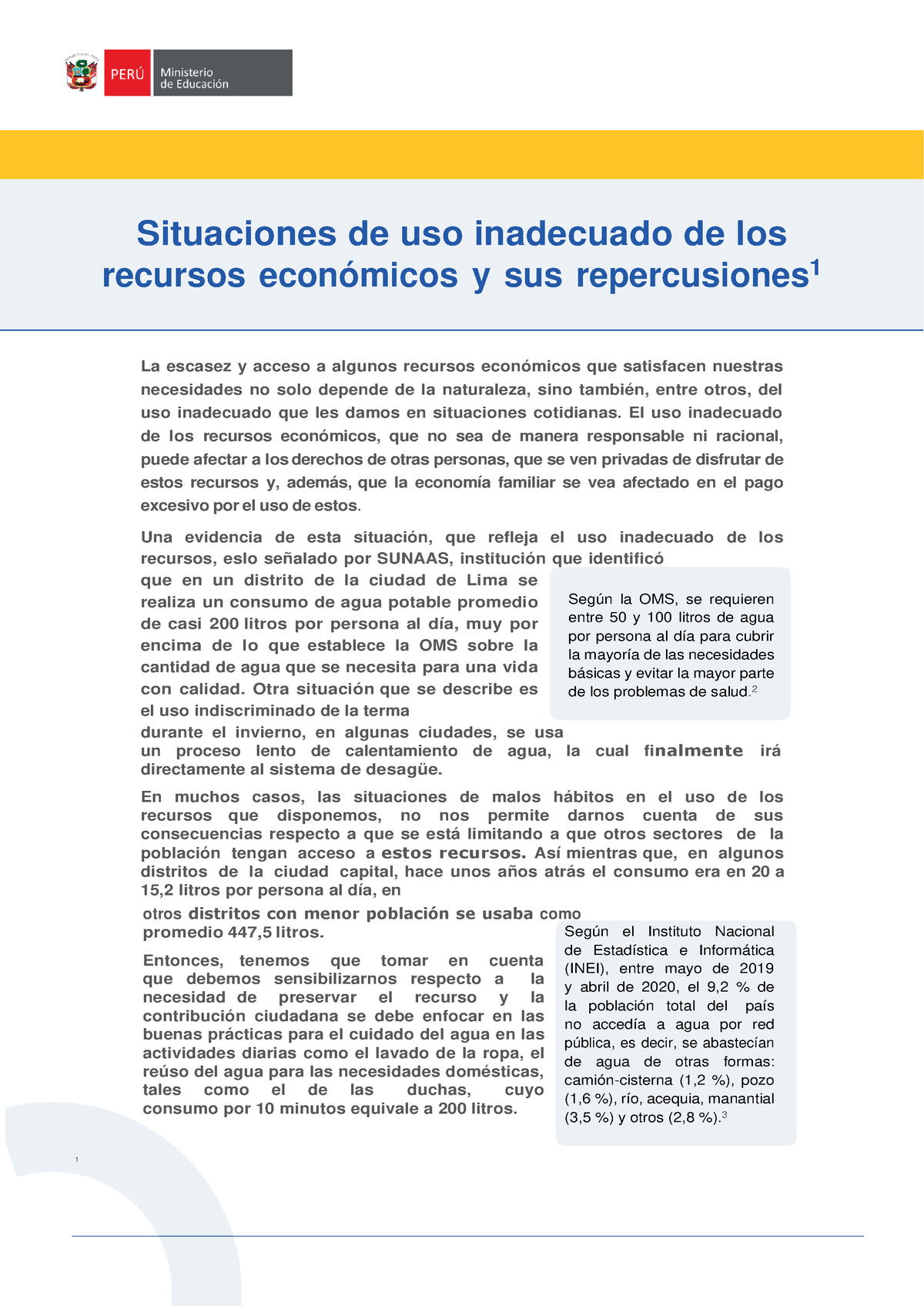 PERÚ Ministerio de Educación

Situaciones de uso inadecuado de los recursos económicos y sus repercusiones$^1$

La escasez y acceso a algunos recursos económicos que satisfacen nuestras necesidades no solo depende de la naturaleza, sino también, entre otros, del uso inadecuado que les damos en situaciones cotidianas. El uso inadecuado de los recursos económicos, que no sea de manera responsable ni racional, puede afectar a los derechos de otras personas, que se ven privadas de disfrutar de estos recursos y, además, que la economía familiar se vea afectado en el pago excesivo por el uso de estos.

Una evidencia de esta situación, que refleja el uso inadecuado de los recursos, eslo señalado por SUNAAS, institución que identificó que en un distrito de la ciudad de Lima se realiza un consumo de agua potable promedio de casi 200 litros por persona al día, muy por encima de lo que establece la OMS sobre la cantidad de agua que se necesita para una vida con calidad. Otra situación que se describe es el uso indiscriminado de la terma durante el invierno, en algunas ciudades, se usa un proceso lento de calentamiento de agua, la cual finalmente irá directamente al sistema de desagüe.

Según la OMS, se requieren entre 50 y 100 litros de agua por persona al día para cubrir la mayoría de las necesidades básicas y evitar la mayor parte de los problemas de salud.$^2$

En muchos casos, las situaciones de malos hábitos en el uso de los recursos que disponemos, no nos permite darnos cuenta de sus consecuencias respecto a que se está limitando a que otros sectores de la población tengan acceso a estos recursos. Así mientras que, en algunos distritos de la ciudad capital, hace unos años atrás el consumo era en 20 a 15,2 litros por persona al día, en otros distritos con menor población se usaba como promedio 447,5 litros.

Entonces, tenemos que tomar en cuenta que debemos sensibilizarnos respecto a la necesidad de preservar el recurso y la contribución ciudadana se debe enfocar en las buenas prácticas para el cuidado del agua en las actividades diarias como el lavado de la ropa, el reúso del agua para las necesidades domésticas, tales como el de las duchas, cuyo consumo por 10 minutos equivale a 200 litros.

Según el Instituto Nacional de Estadística e Informática (INEI), entre mayo de 2019 y abril de 2020, el 9,2 % de la población total del país no accedía a agua por red pública, es decir, se abastecían de agua de otras formas: camión-cisterna (1,2 %), pozo (1,6 %), río, acequia, manantial (3,5 %) y otros (2,8 %).$^3$

1